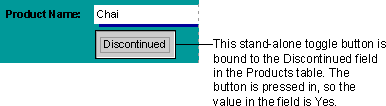 Product Name:

Chai

Discontinued

This stand-alone toggle button is bound to the Discontinued field in the Products table. The button is pressed in, so the value in the field is Yes.